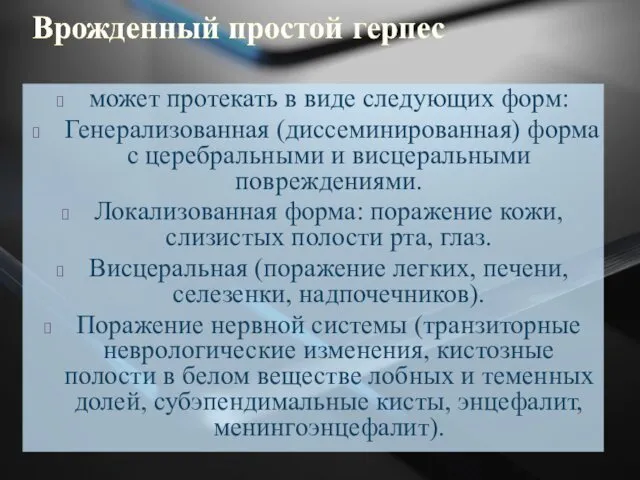 Врожденный простой герпес

может протекать в виде следующих форм:

Генерализованная (диссеминированная) форма с церебральными и висцеральными повреждениями.

Локализованная форма: поражение кожи, слизистых полости рта, глаз.

Висцеральная (поражение легких, печени, селезенки, надпочечников).

Поражение нервной системы (транзиторные неврологические изменения, кистозные полости в белом веществе лобных и теменных долей, субэпендимальные кисты, энцефалит, менингоэнцефалит).